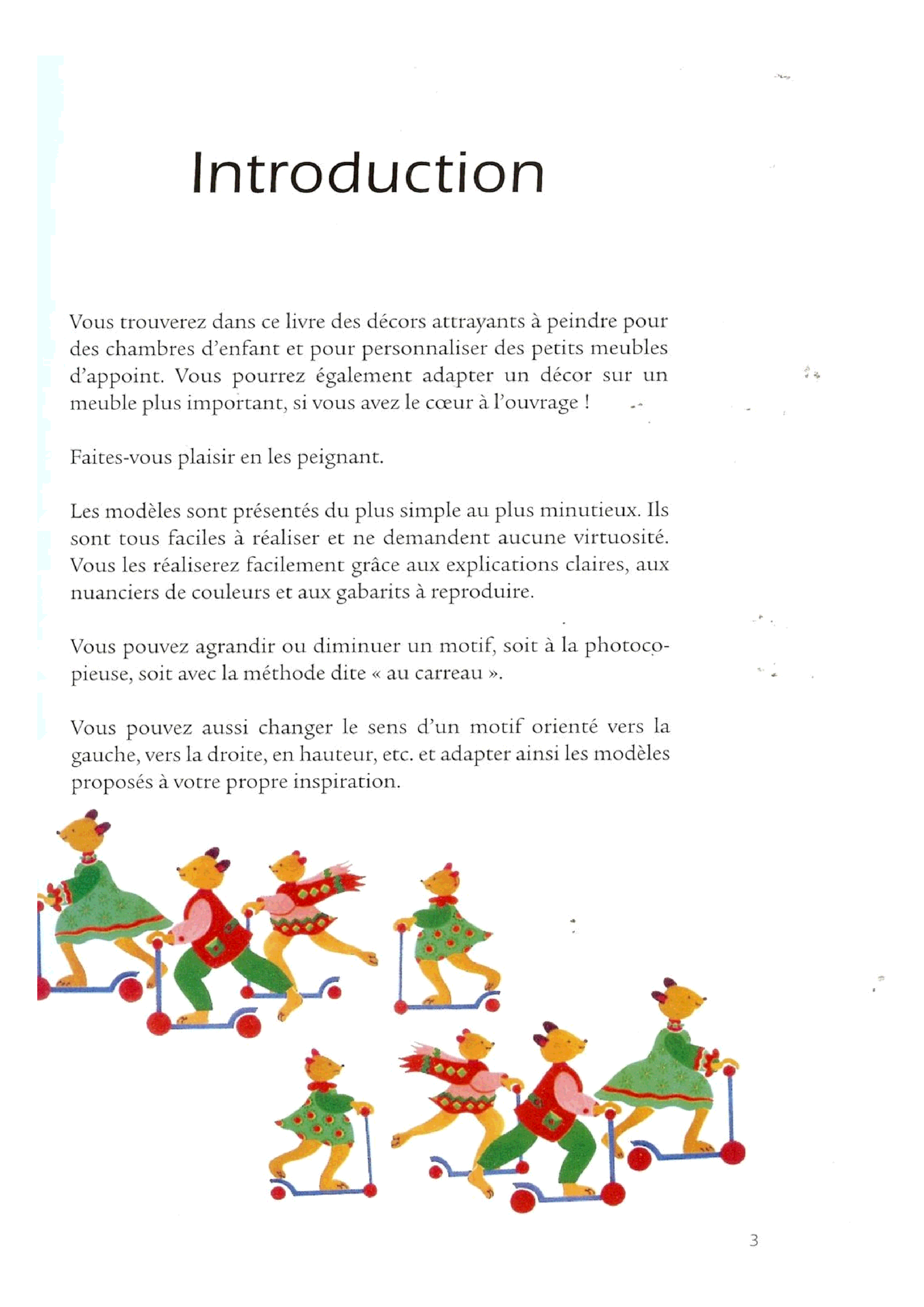 Introduction

Vous trouverez dans ce livre des décors attrayants à peindre pour des chambres d'enfant et pour personnaliser des petits meubles d'appoint. Vous pourrez également adapter un décor sur un meuble plus important, si vous avez le cœur à l'ouvrage !

Faites-vous plaisir en les peignant.

Les modèles sont présentés du plus simple au plus minutieux. Ils sont tous faciles à réaliser et ne demandent aucune virtuosité. Vous les réaliserez facilement grâce aux explications claires, aux nuanciers de couleurs et aux gabarits à reproduire.

Vous pouvez agrandir ou diminuer un motif, soit à la photocopieuse, soit avec la méthode dite « au carreau ».

Vous pouvez aussi changer le sens d'un motif orienté vers la gauche, vers la droite, en hauteur, etc. et adapter ainsi les modèles proposés à votre propre inspiration.

3